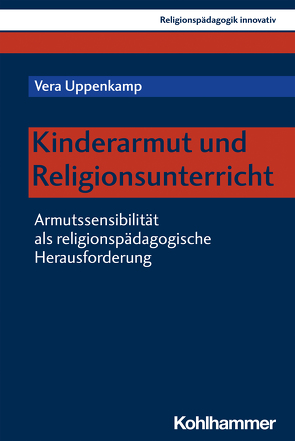 Religionspädagogik innovativ

Vera Uppenkamp

Kinderarmut und Religionsunterricht

Armutssensibilität als religionspädagogische Herausforderung

Kohlhammer